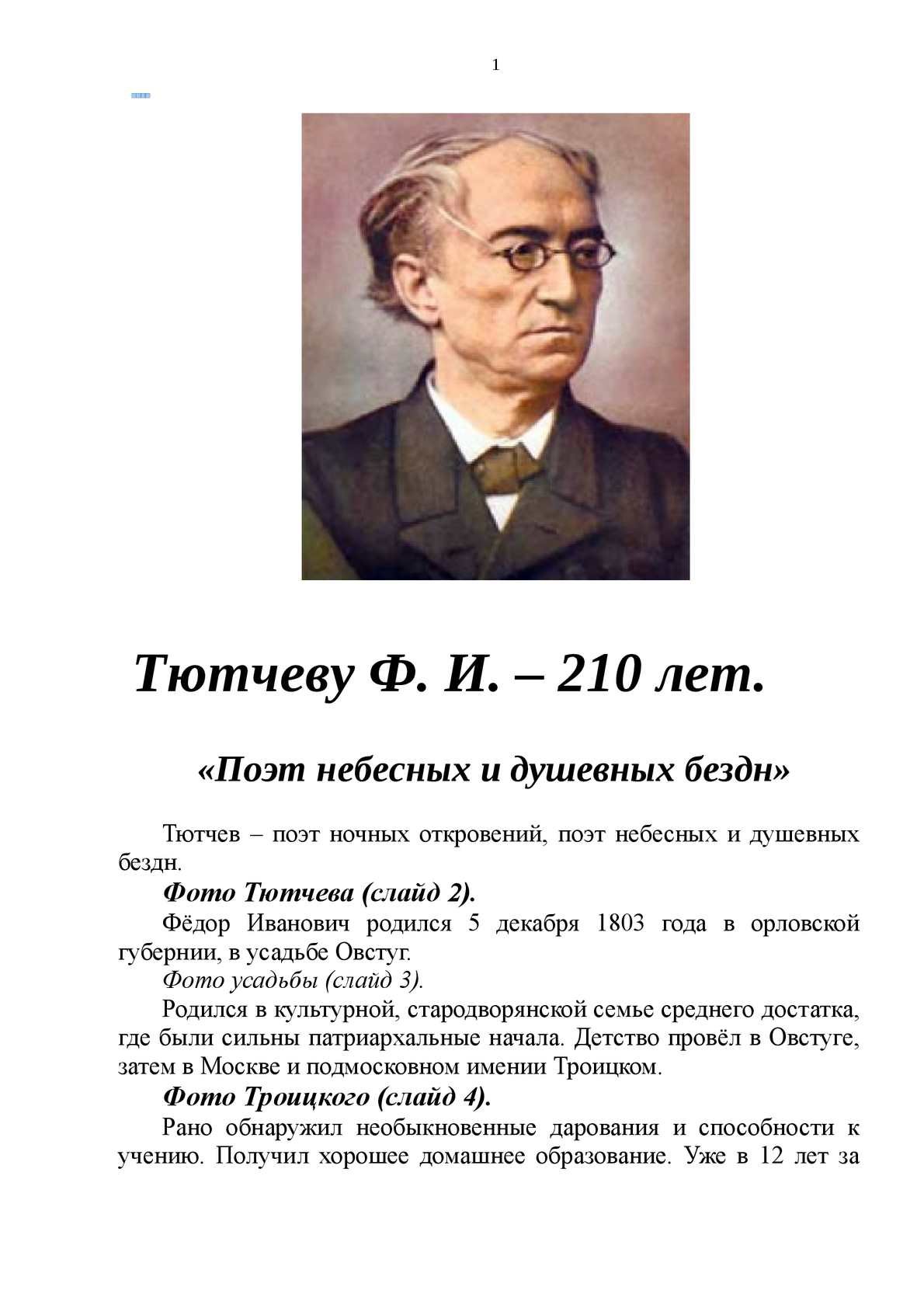 1

Тютчеву Ф. И. – 210 лет.

«Поэт небесных и душевных бездн»

Тютчев – поэт ночных откровений, поэт небесных и душевных бездн.

Фото Тютчева (слайд 2).

Фёдор Иванович родился 5 декабря 1803 года в орловской губернии, в усадьбе Овстуг.

Фото усадьбы (слайд 3).

Родился в культурной, стародворянской семье среднего достатка, где были сильны патриархальные начала. Детство провёл в Овстуге, затем в Москве и подмосковном имении Троицком.

Фото Троицкого (слайд 4).

Рано обнаружил необыкновенные дарования и способности к учению. Получил хорошее домашнее образование. Уже в 12 лет за